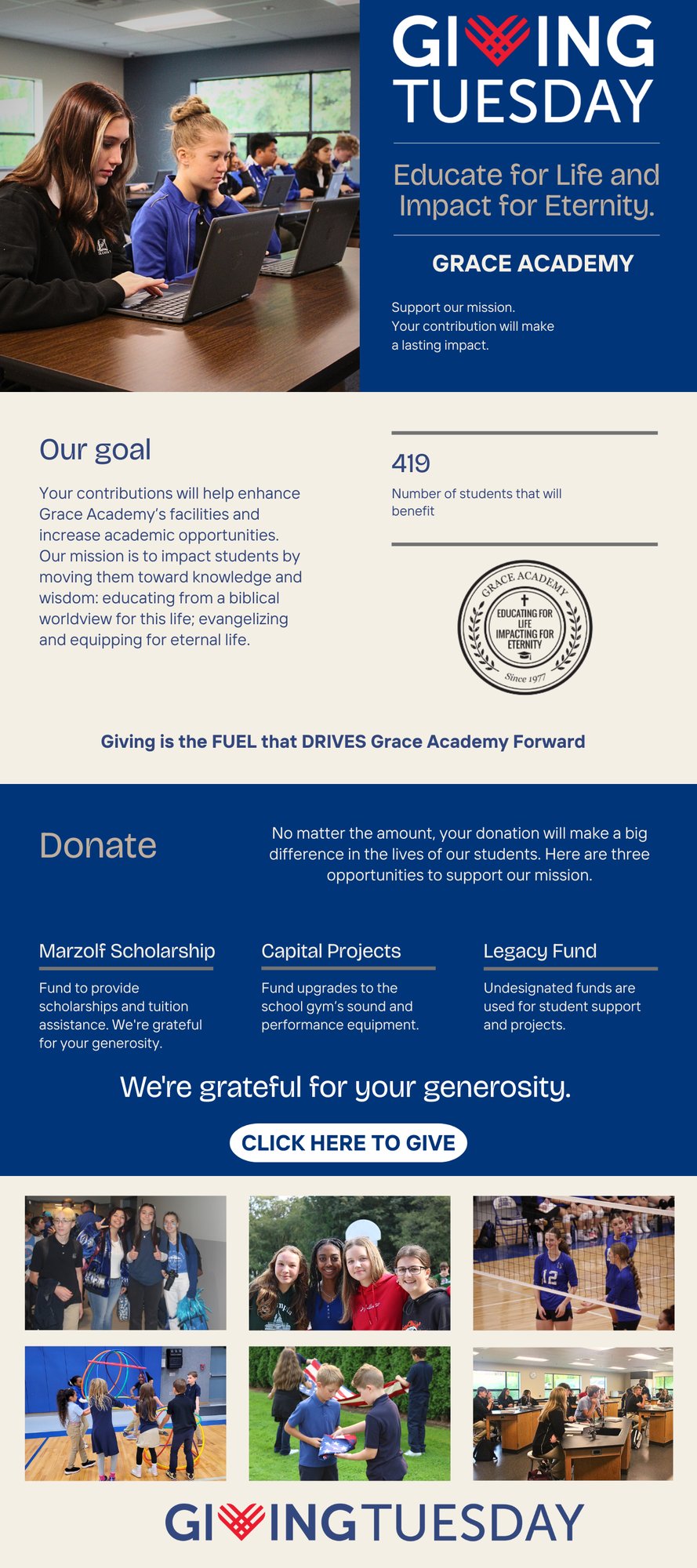 GIVING TUESDAY

Educate for Life and Impact for Eternity.

GRACE ACADEMY

Support our mission. Your contribution will make a lasting impact.

Our goal

Your contributions will help enhance Grace Academy's facilities and increase academic opportunities. Our mission is to impact students by moving them toward knowledge and wisdom: educating from a biblical worldview for this life; evangelizing and equipping for eternal life.

419

Number of students that will benefit

GRACE ACADEMY
EDUCATING FOR LIFE IMPACTING FOR ETERNITY
Since 1977

Giving is the FUEL that DRIVES Grace Academy Forward

Donate

No matter the amount, your donation will make a big difference in the lives of our students. Here are three opportunities to support our mission.

Marzolf Scholarship

Fund to provide scholarships and tuition assistance. We're grateful for your generosity.

Capital Projects

Fund upgrades to the school gym's sound and performance equipment.

Legacy Fund

Undesignated funds are used for student support and projects.

We're grateful for your generosity.

CLICK HERE TO GIVE

12

GIVINGTUESDAY